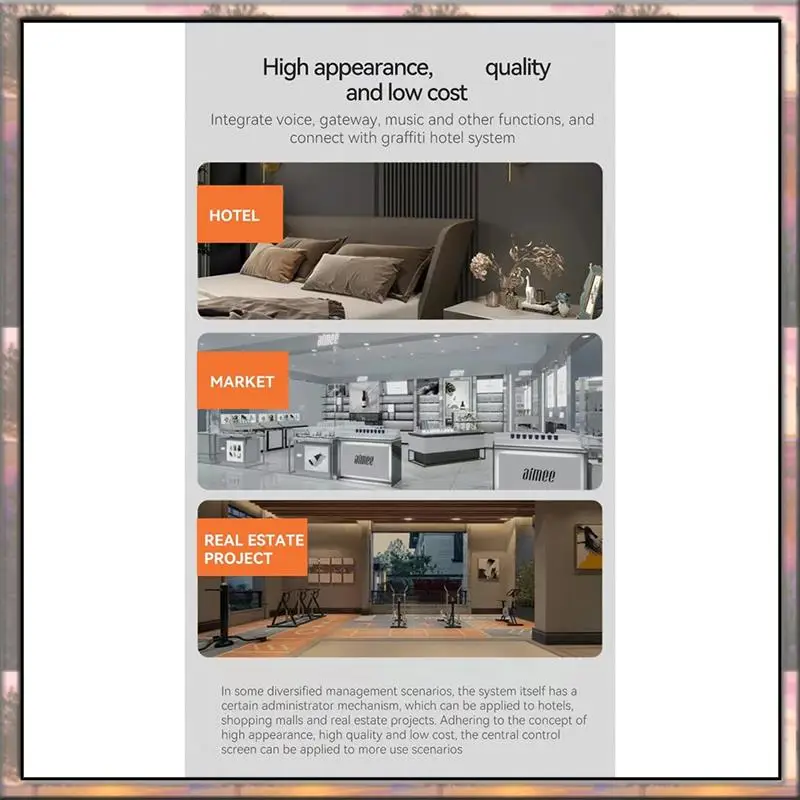 High appearance, quality and low cost

Integrate voice, gateway, music and other functions, and connect with graffiti hotel system

HOTEL

MARKET

aimee

aimee

aimee

REAL ESTATE PROJECT

In some diversified management scenarios, the system itself has a certain administrator mechanism, which can be applied to hotels, shopping malls and real estate projects. Adhering to the concept of high appearance, high quality and low cost, the central control screen can be applied to more use scenarios